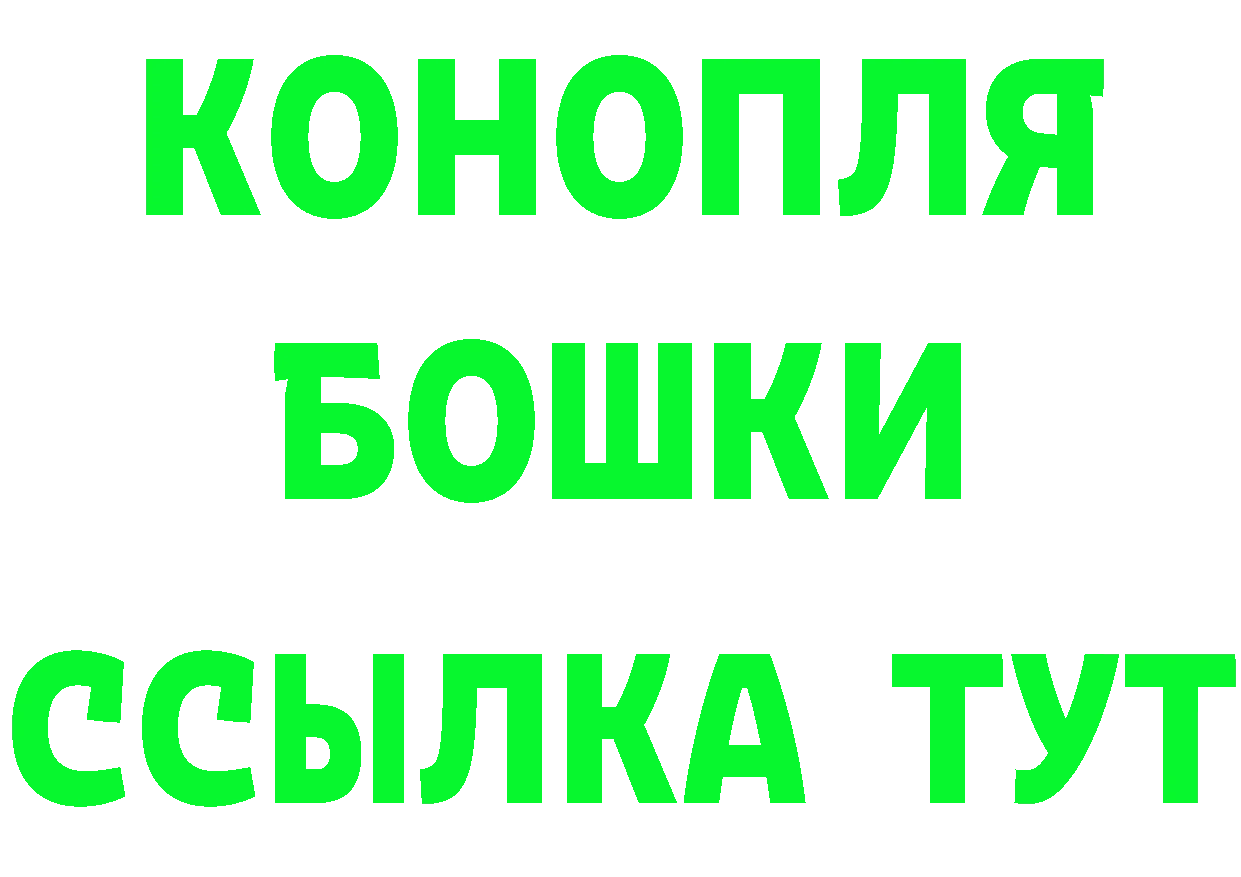 КОНОПЛЯ
БОШКИ
ССЫЛКА ТУТ